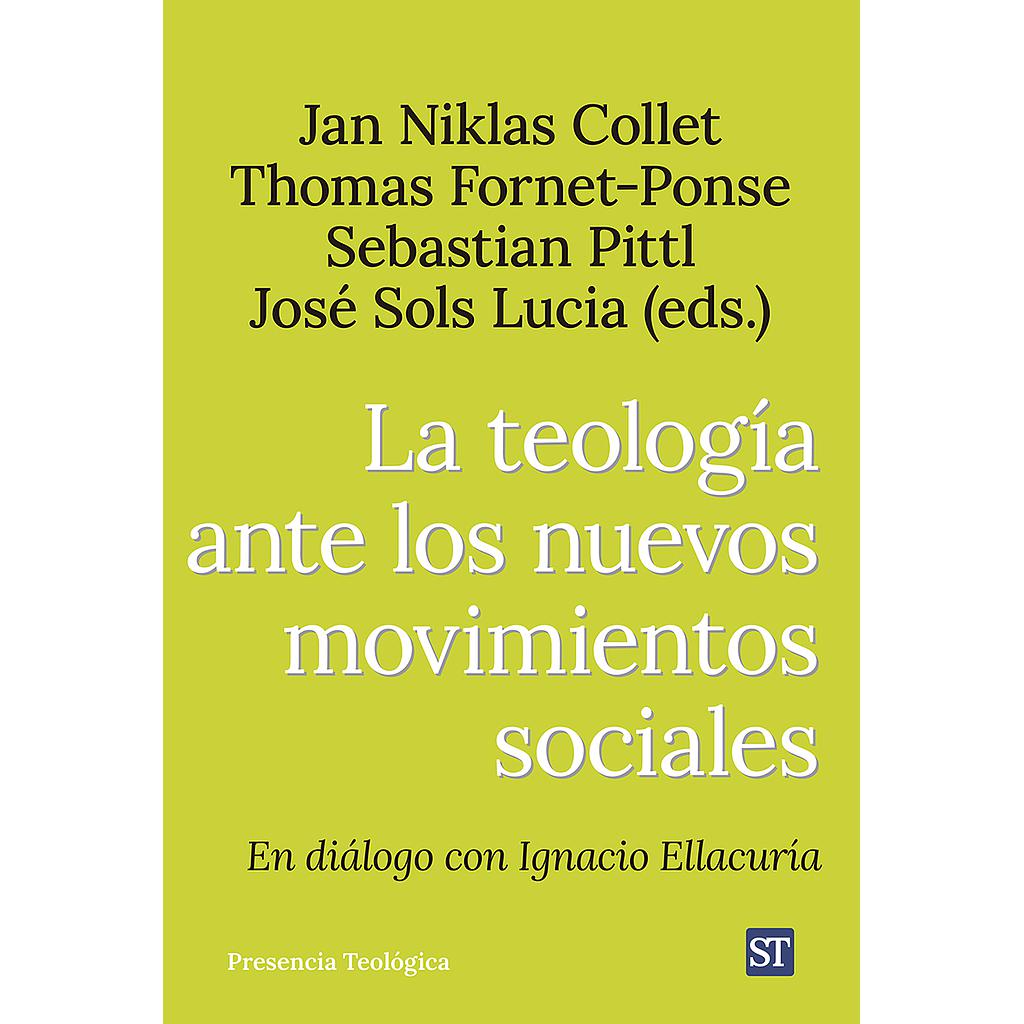 Jan Niklas Collet
Thomas Fornet-Ponse
Sebastian Pittl
José Sols Lucia (eds.)

La teología ante los nuevos movimientos sociales

En diálogo con Ignacio Ellacuría

Presencia Teológica

ST